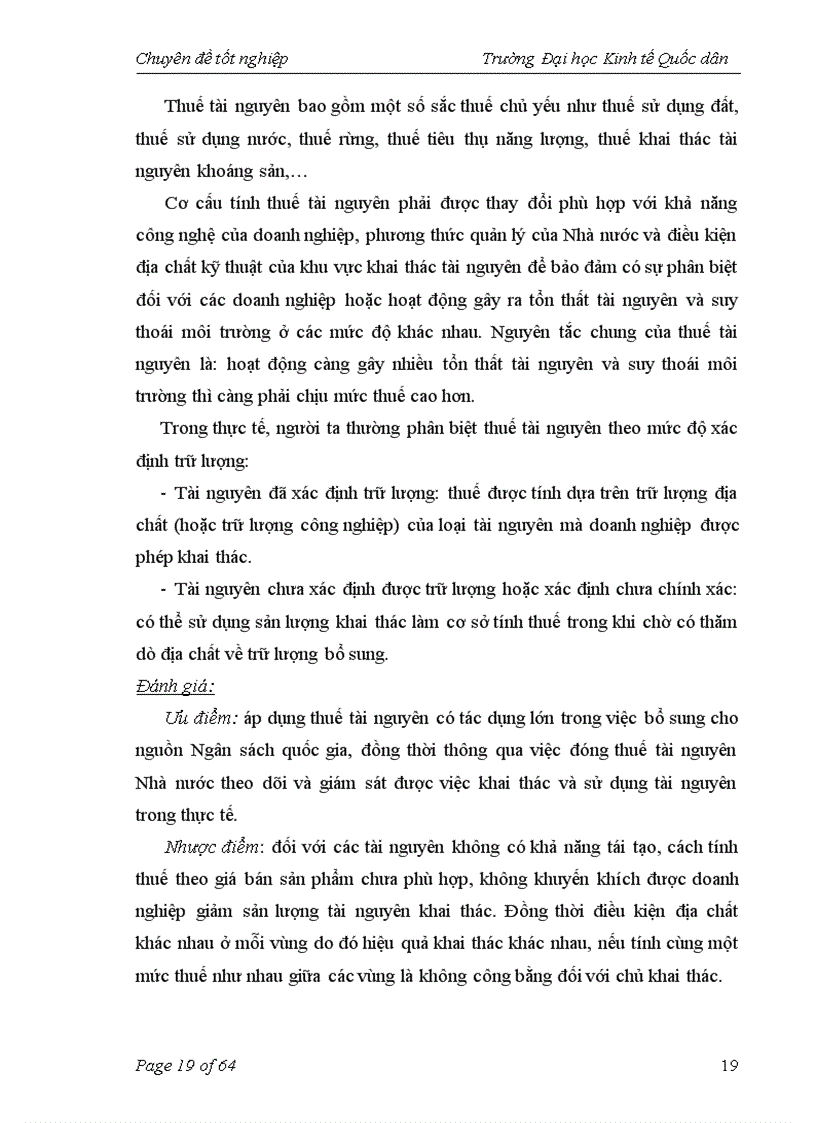 Chuyên đề tốt nghiệp                    Trường Đại học Kinh tế Quốc dân

Thuế tài nguyên bao gồm một số sắc thuế chủ yếu như thuế sử dụng đất, thuế sử dụng nước, thuế rừng, thuế tiêu thụ năng lượng, thuế khai thác tài nguyên khoáng sản,…

Cơ cấu tính thuế tài nguyên phải được thay đổi phù hợp với khả năng công nghệ của doanh nghiệp, phương thức quản lý của Nhà nước và điều kiện địa chất kỹ thuật của khu vực khai thác tài nguyên để bảo đảm có sự phân biệt đối với các doanh nghiệp hoặc hoạt động gây ra tổn thất tài nguyên và suy thoái môi trường ở các mức độ khác nhau. Nguyên tắc chung của thuế tài nguyên là: hoạt động càng gây nhiều tổn thất tài nguyên và suy thoái môi trường thì càng phải chịu mức thuế cao hơn.

Trong thực tế, người ta thường phân biệt thuế tài nguyên theo mức độ xác định trữ lượng:

- Tài nguyên đã xác định trữ lượng: thuế được tính dựa trên trữ lượng địa chất (hoặc trữ lượng công nghiệp) của loại tài nguyên mà doanh nghiệp được phép khai thác.

- Tài nguyên chưa xác định được trữ lượng hoặc xác định chưa chính xác: có thể sử dụng sản lượng khai thác làm cơ sở tính thuế trong khi chờ có thăm dò địa chất về trữ lượng bổ sung.

Đánh giá:

Ưu điểm: áp dụng thuế tài nguyên có tác dụng lớn trong việc bổ sung cho nguồn Ngân sách quốc gia, đồng thời thông qua việc đóng thuế tài nguyên Nhà nước theo dõi và giám sát được việc khai thác và sử dụng tài nguyên trong thực tế.

Nhược điểm: đối với các tài nguyên không có khả năng tái tạo, cách tính thuế theo giá bán sản phẩm chưa phù hợp, không khuyến khích được doanh nghiệp giảm sản lượng tài nguyên khai thác. Đồng thời điều kiện địa chất khác nhau ở mỗi vùng do đó hiệu quả khai thác khác nhau, nếu tính cùng một mức thuế như nhau giữa các vùng là không công bằng đối với chủ khai thác.

Page 19 of 64                    19